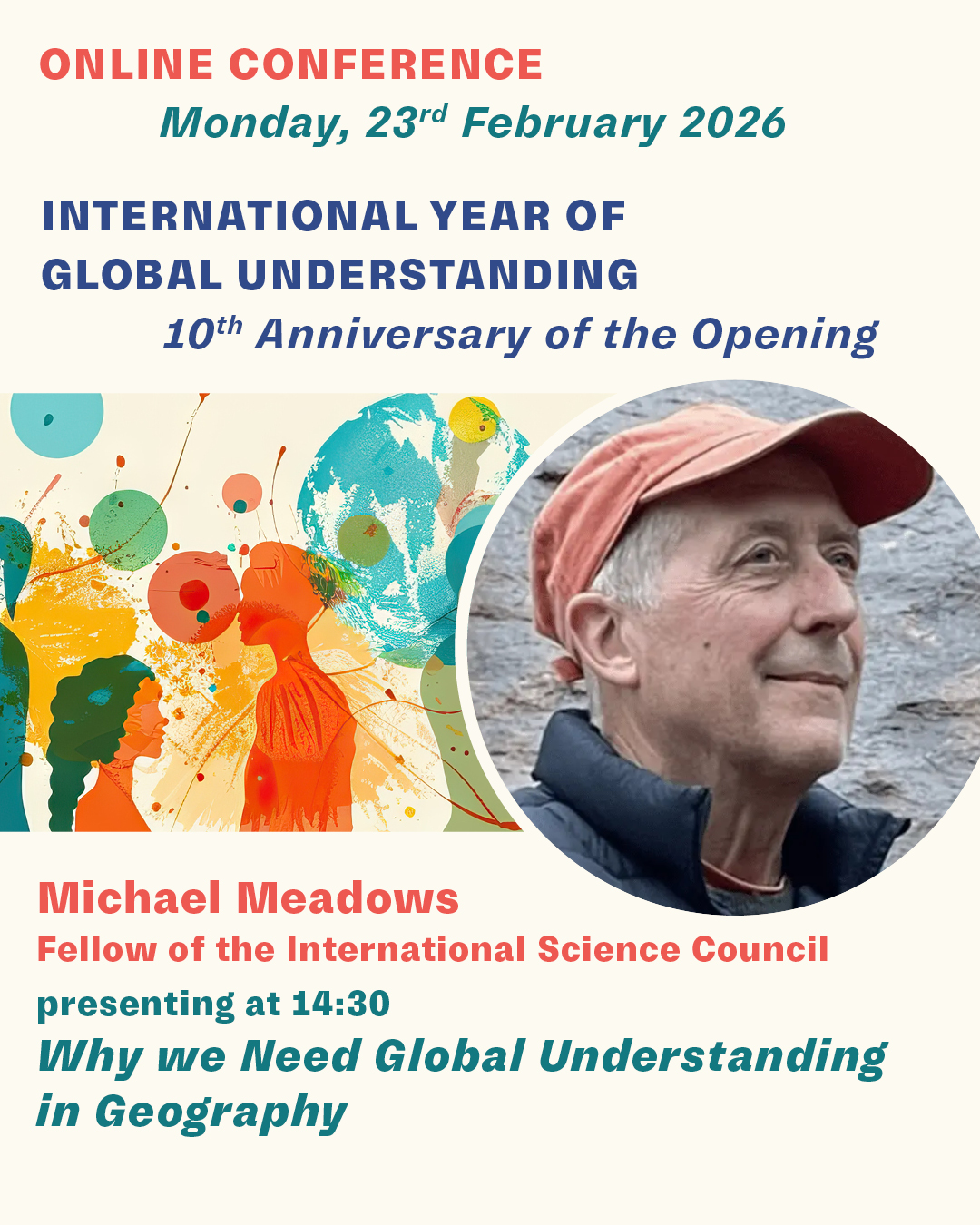 ONLINE CONFERENCE

Monday, 23rd February 2026

INTERNATIONAL YEAR OF
GLOBAL UNDERSTANDING

10th Anniversary of the Opening

Michael Meadows

Fellow of the International Science Council

presenting at 14:30

Why we Need Global Understanding in Geography